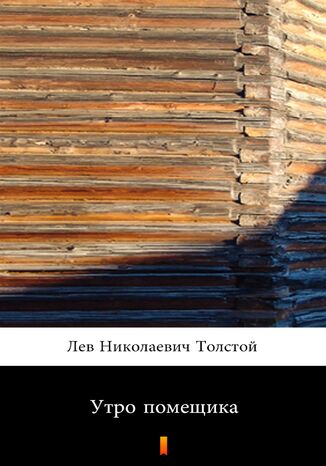 Лев Николаевич Толстой

Утро помещика